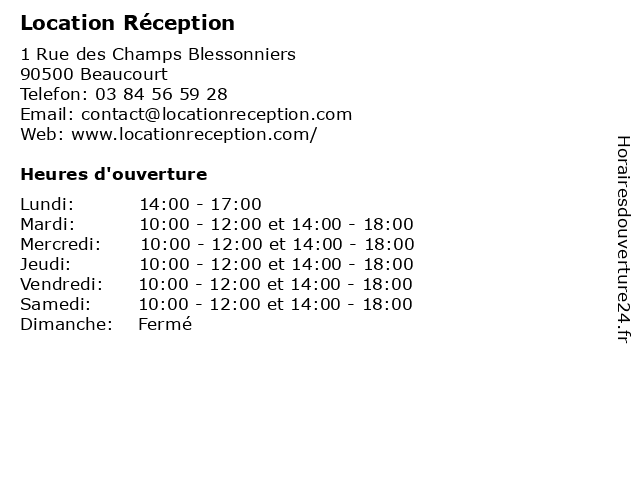 Location Réception

1 Rue des Champs Blessonniers
90500 Beaucourt
Telefon: 03 84 56 59 28
Email: contact@locationreception.com
Web: www.locationreception.com/

Heures d'ouverture

| Lundi: | 14:00 - 17:00 |
|---|---|
| Mardi: | 10:00 - 12:00 et 14:00 - 18:00 |
| Mercredi: | 10:00 - 12:00 et 14:00 - 18:00 |
| Jeudi: | 10:00 - 12:00 et 14:00 - 18:00 |
| Vendredi: | 10:00 - 12:00 et 14:00 - 18:00 |
| Samedi: | 10:00 - 12:00 et 14:00 - 18:00 |
| Dimanche: | Fermé |

Horairesdouverture24.fr